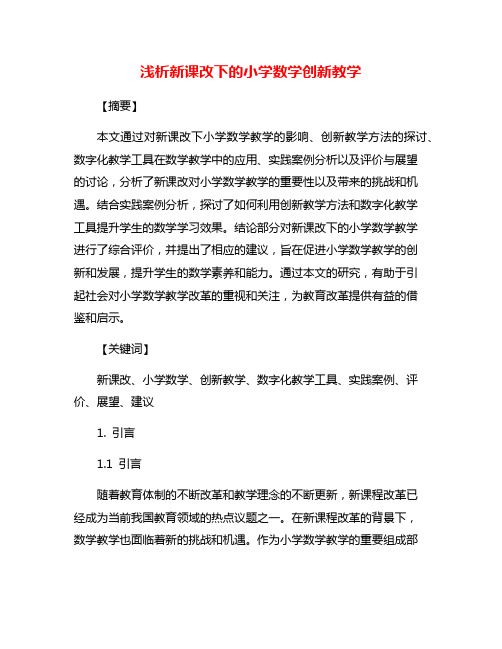 浅析新课改下的小学数学创新教学

【摘要】

本文通过对新课改下小学数学教学的影响、创新教学方法的探讨、数字化教学工具在数学教学中的应用、实践案例分析以及评价与展望的讨论，分析了新课改对小学数学教学的重要性以及带来的挑战和机遇。结合实践案例分析，探讨了如何利用创新教学方法和数字化教学工具提升学生的数学学习效果。结论部分对新课改下的小学数学教学进行了综合评价，并提出了相应的建议，旨在促进小学数学教学的创新和发展，提升学生的数学素养和能力。通过本文的研究，有助于引起社会对小学数学教学改革的重视和关注，为教育改革提供有益的借鉴和启示。

【关键词】

新课改、小学数学、创新教学、数字化教学工具、实践案例、评价、展望、建议

1. 引言

1.1 引言

随着教育体制的不断改革和教学理念的不断更新，新课程改革已经成为当前我国教育领域的热点议题之一。在新课程改革的背景下，数学教学也面临着新的挑战和机遇。作为小学数学教学的重要组成部